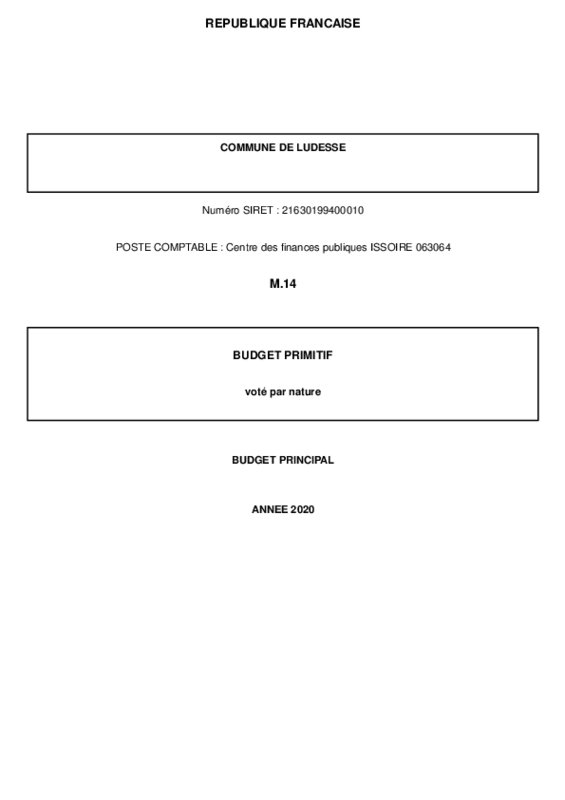 REPUBLIQUE FRANCAISE

COMMUNE DE LUDESSE

Numéro SIRET : 21630199400010

POSTE COMPTABLE : Centre des finances publiques ISSOIRE 063064

M.14

BUDGET PRIMITIF

voté par nature

BUDGET PRINCIPAL

ANNEE 2020